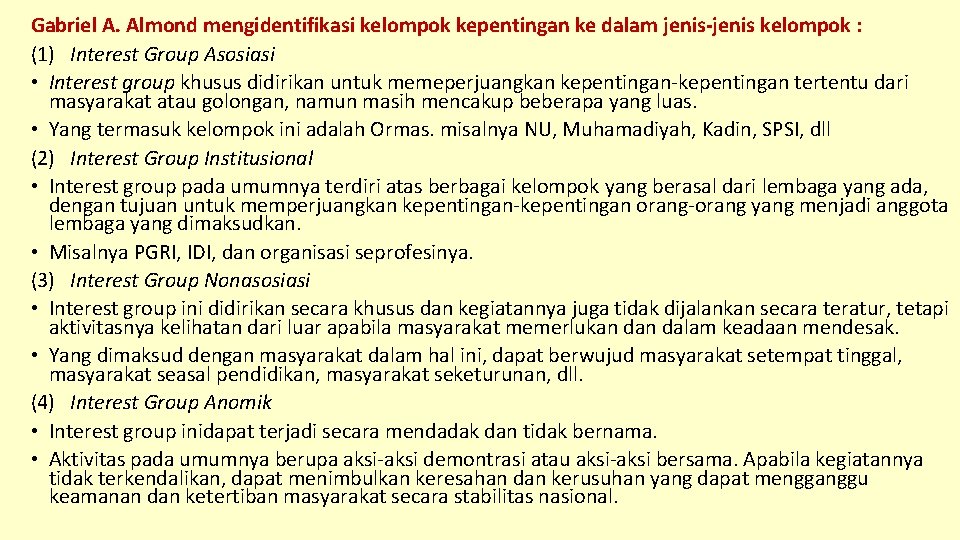 Gabriel A. Almond mengidentifikasi kelompok kepentingan ke dalam jenis-jenis kelompok :
(1) Interest Group Asosiasi
• Interest group khusus didirikan untuk memeperjuangkan kepentingan-kepentingan tertentu dari masyarakat atau golongan, namun masih mencakup beberapa yang luas.
• Yang termasuk kelompok ini adalah Ormas. misalnya NU, Muhamadiyah, Kadin, SPSI, dll
(2) Interest Group Institusional
• Interest group pada umumnya terdiri atas berbagai kelompok yang berasal dari lembaga yang ada, dengan tujuan untuk memperjuangkan kepentingan-kepentingan orang-orang yang menjadi anggota lembaga yang dimaksudkan.
• Misalnya PGRI, IDI, dan organisasi seprofesinya.
(3) Interest Group Nonasosiasi
• Interest group ini didirikan secara khusus dan kegiatannya juga tidak dijalankan secara teratur, tetapi aktivitasnya kelihatan dari luar apabila masyarakat memerlukan dan dalam keadaan mendesak.
• Yang dimaksud dengan masyarakat dalam hal ini, dapat berwujud masyarakat setempat tinggal, masyarakat seasal pendidikan, masyarakat seketurunan, dll.
(4) Interest Group Anomik
• Interest group inidapat terjadi secara mendadak dan tidak bernama.
• Aktivitas pada umumnya berupa aksi-aksi demontrasi atau aksi-aksi bersama. Apabila kegiatannya tidak terkendalikan, dapat menimbulkan keresahan dan kerusuhan yang dapat mengganggu keamanan dan ketertiban masyarakat secara stabilitas nasional.